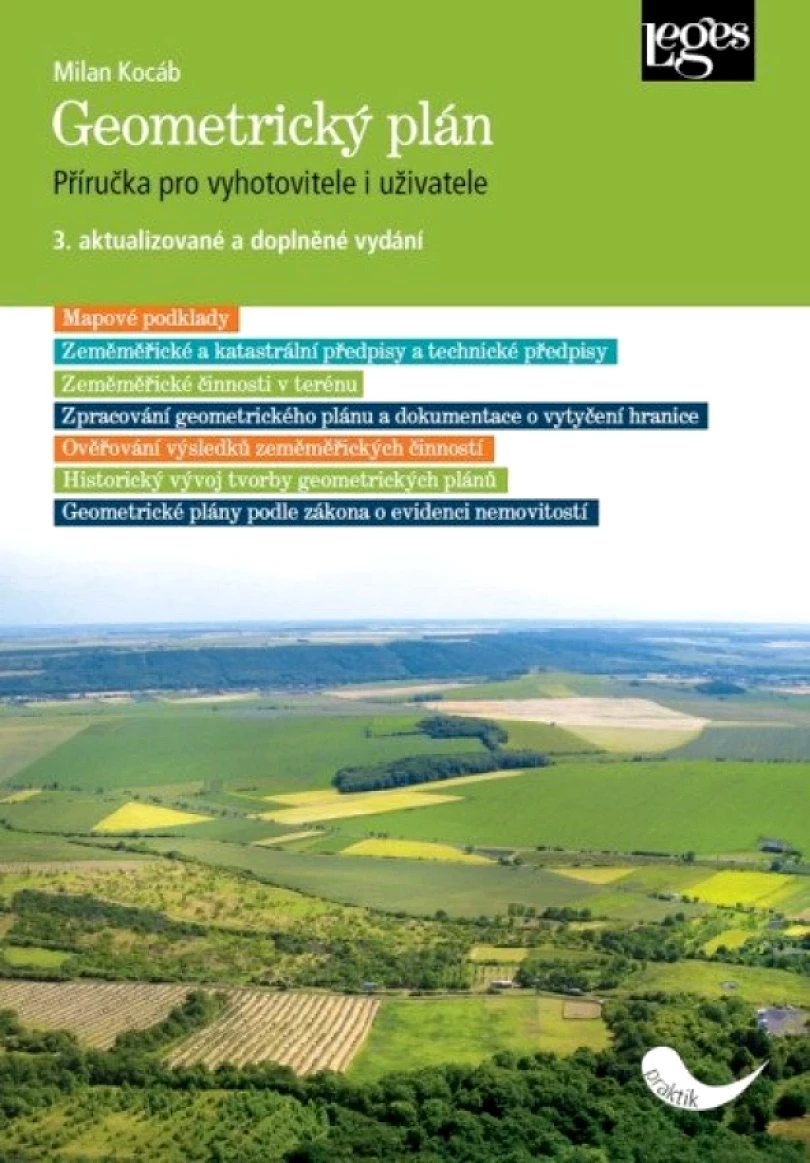 Leges

Milan Kocáb

Geometrický plán

Příručka pro vyhotovitele i uživatele

3. aktualizované a doplněné vydání

Mapové podklady

Zeměměřické a katastrální předpisy a technické předpisy

Zeměměřické činnosti v terénu

Zpracování geometrického plánu a dokumentace o vytyčení hranice

Ověřování výsledků zeměměřických činností

Historický vývoj tvorby geometrických plánů

Geometrické plány podle zákona o evidenci nemovitostí

praktik